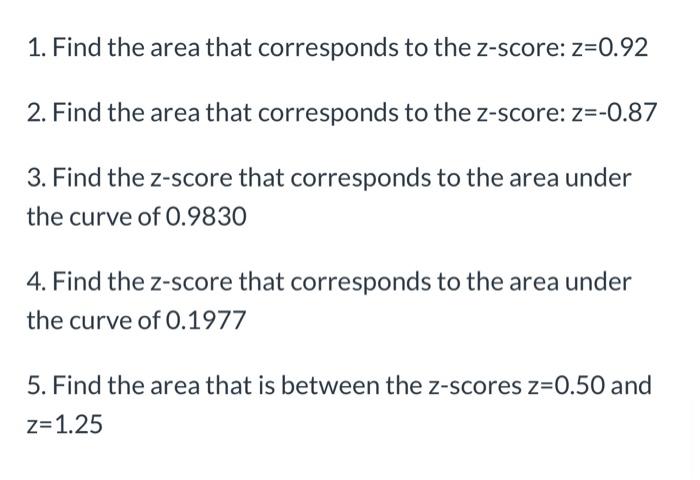 1. Find the area that corresponds to the z-score: z=0.92

2. Find the area that corresponds to the z-score: z=-0.87

3. Find the z-score that corresponds to the area under the curve of 0.9830

4. Find the z-score that corresponds to the area under the curve of 0.1977

5. Find the area that is between the z-scores z=0.50 and z=1.25